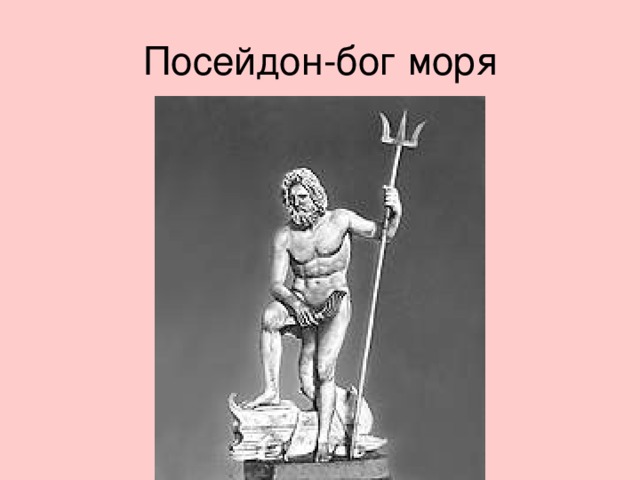 Посейдон-бог моря